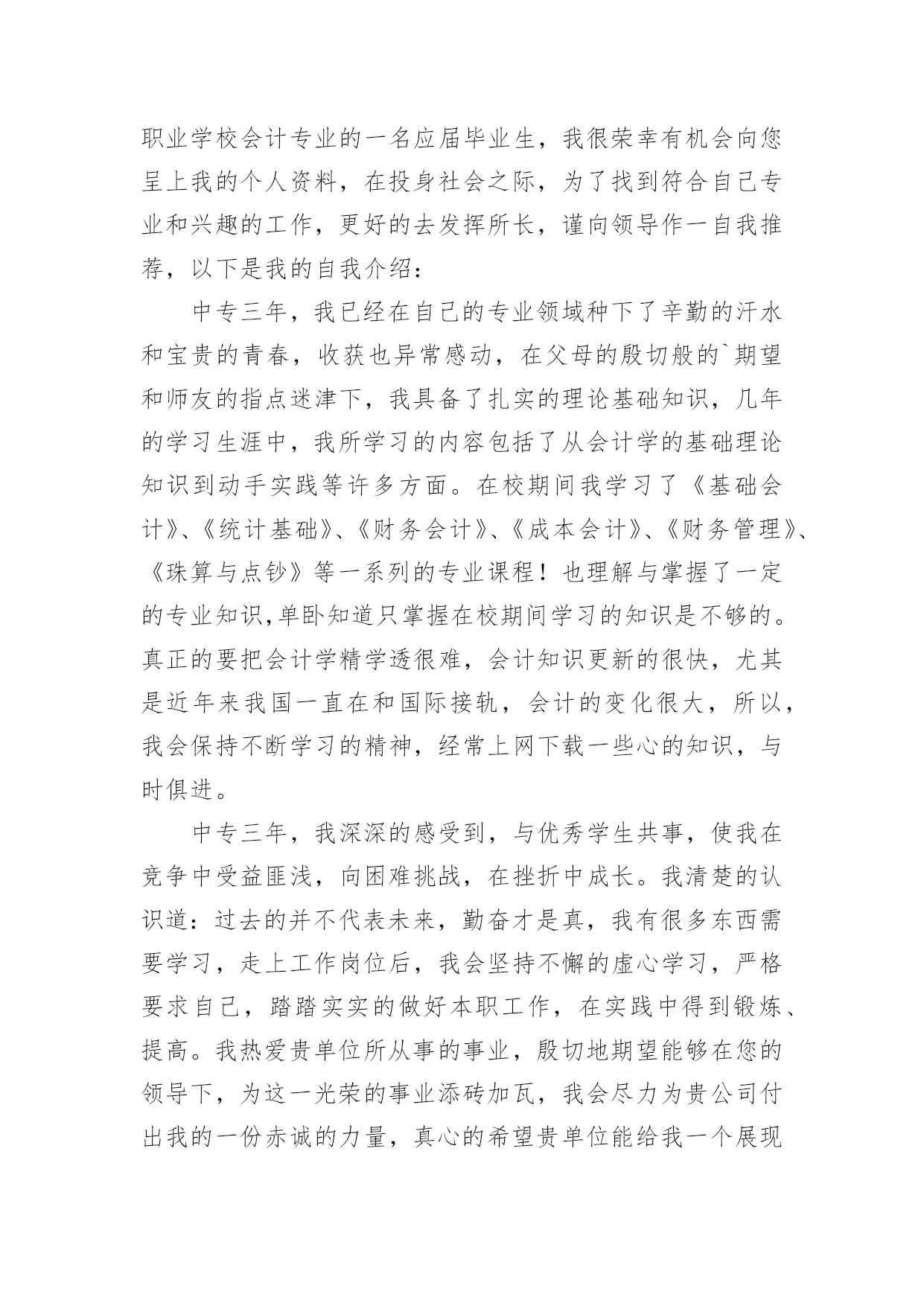 职业学校会计专业的一名应届毕业生，我很荣幸有机会向您呈上我的个人资料，在投身社会之际，为了找到符合自己专业和兴趣的工作，更好的去发挥所长，谨向领导作一自我推荐，以下是我的自我介绍：

中专三年，我已经在自己的专业领域种下了辛勤的汗水和宝贵的青春，收获也异常感动，在父母的殷切般的`期望和师友的指点迷津下，我具备了扎实的理论基础知识，几年的学习生涯中，我所学习的内容包括了从会计学的基础理论知识到动手实践等许多方面。在校期间我学习了《基础会计》、《统计基础》、《财务会计》、《成本会计》、《财务管理》、《珠算与点钞》等一系列的专业课程！也理解与掌握了一定的专业知识,单卧知道只掌握在校期间学习的知识是不够的。真正的要把会计学精学透很难，会计知识更新的很快，尤其是近年来我国一直在和国际接轨，会计的变化很大，所以，我会保持不断学习的精神，经常上网下载一些心的知识，与时俱进。

中专三年，我深深的感受到，与优秀学生共事，使我在竞争中受益匪浅，向困难挑战，在挫折中成长。我清楚的认识道：过去的并不代表未来，勤奋才是真，我有很多东西需要学习，走上工作岗位后，我会坚持不懈的虚心学习，严格要求自己，踏踏实实的做好本职工作，在实践中得到锻炼、提高。我热爱贵单位所从事的事业，殷切地期望能够在您的领导下，为这一光荣的事业添砖加瓦，我会尽力为贵公司付出我的一份赤诚的力量，真心的希望贵单位能给我一个展现